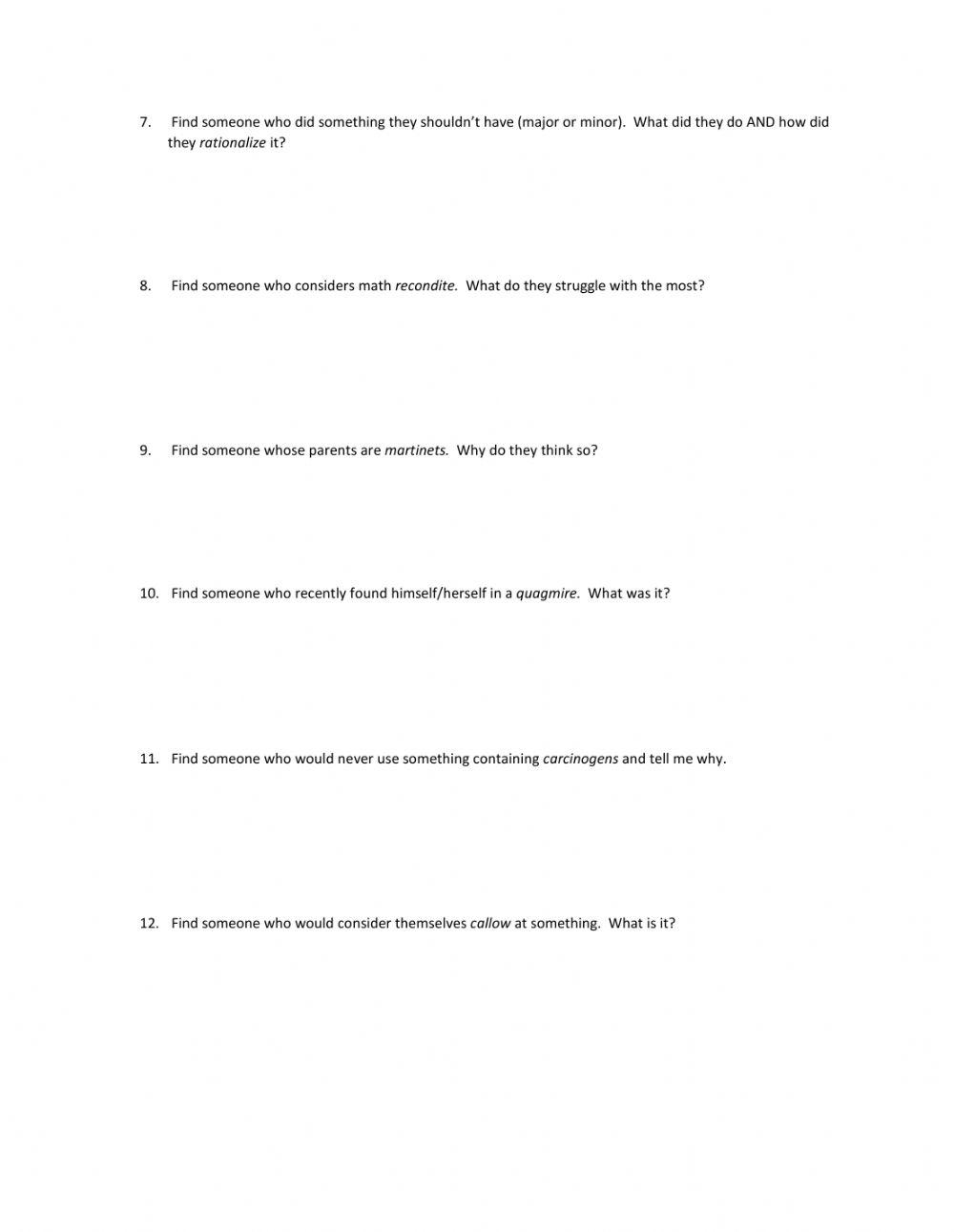 7. Find someone who did something they shouldn't have (major or minor). What did they do AND how did they rationalize it?

8. Find someone who considers math recondite. What do they struggle with the most?

9. Find someone whose parents are martinets. Why do they think so?

10. Find someone who recently found himself/herself in a quagmire. What was it?

11. Find someone who would never use something containing carcinogens and tell me why.

12. Find someone who would consider themselves callow at something. What is it?